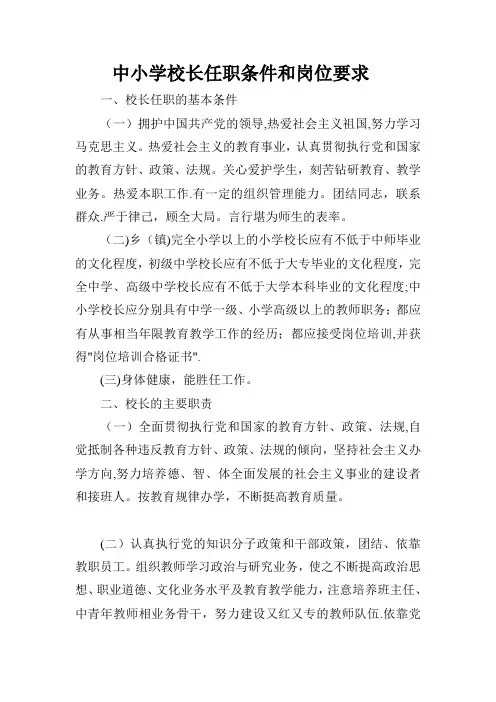 中小学校长任职条件和岗位要求

一、校长任职的基本条件

（一）拥护中国共产党的领导,热爱社会主义祖国,努力学习马克思主义。热爱社会主义的教育事业，认真贯彻执行党和国家的教育方针、政策、法规。关心爱护学生，刻苦钻研教育、教学业务。热爱本职工作.有一定的组织管理能力。团结同志，联系群众.严于律己，顾全大局。言行堪为师生的表率。

（二)乡（镇)完全小学以上的小学校长应有不低于中师毕业的文化程度，初级中学校长应有不低于大专毕业的文化程度，完全中学、高级中学校长应有不低于大学本科毕业的文化程度;中小学校长应分别具有中学一级、小学高级以上的教师职务；都应有从事相当年限教育教学工作的经历；都应接受岗位培训,并获得"岗位培训合格证书".

(三)身体健康，能胜任工作。

二、校长的主要职责

（一）全面贯彻执行党和国家的教育方针、政策、法规,自觉抵制各种违反教育方针、政策、法规的倾向，坚持社会主义办学方向,努力培养德、智、体全面发展的社会主义事业的建设者和接班人。按教育规律办学，不断挺高教育质量。

(二）认真执行党的知识分子政策和干部政策，团结、依靠教职员工。组织教师学习政治与研究业务，使之不断提高政治思想、职业道德、文化业务水平及教育教学能力，注意培养班主任、中青年教师相业务骨干，努力建设又红又专的教师队伍.依靠党